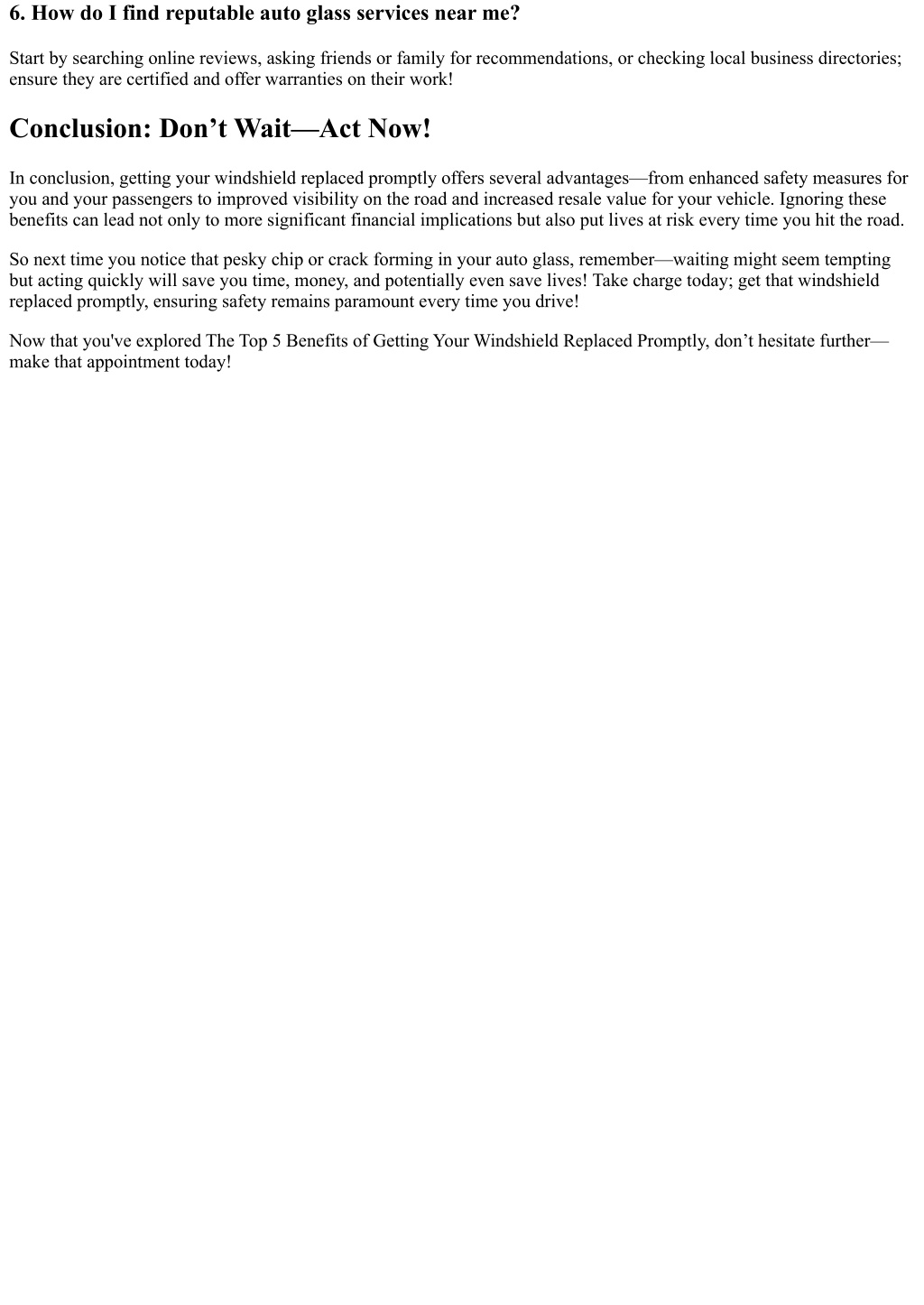 6. How do I find reputable auto glass services near me?

Start by searching online reviews, asking friends or family for recommendations, or checking local business directories; ensure they are certified and offer warranties on their work!

Conclusion: Don’t Wait—Act Now!

In conclusion, getting your windshield replaced promptly offers several advantages—from enhanced safety measures for you and your passengers to improved visibility on the road and increased resale value for your vehicle. Ignoring these benefits can lead not only to more significant financial implications but also put lives at risk every time you hit the road.

So next time you notice that pesky chip or crack forming in your auto glass, remember—waiting might seem tempting but acting quickly will save you time, money, and potentially even save lives! Take charge today; get that windshield replaced promptly, ensuring safety remains paramount every time you drive!

Now that you've explored The Top 5 Benefits of Getting Your Windshield Replaced Promptly, don’t hesitate further—make that appointment today!